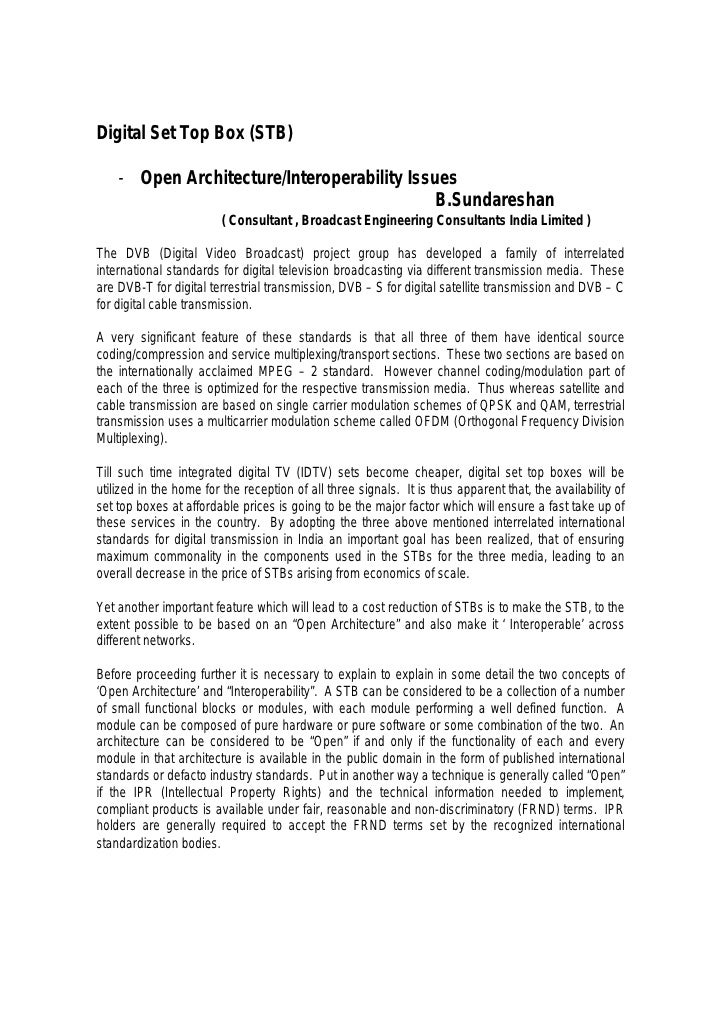 Digital Set Top Box (STB)

- Open Architecture/Interoperability Issues
B.Sundareshan
( Consultant , Broadcast Engineering Consultants India Limited )

The DVB (Digital Video Broadcast) project group has developed a family of interrelated international standards for digital television broadcasting via different transmission media. These are DVB-T for digital terrestrial transmission, DVB – S for digital satellite transmission and DVB – C for digital cable transmission.

A very significant feature of these standards is that all three of them have identical source coding/compression and service multiplexing/transport sections. These two sections are based on the internationally acclaimed MPEG – 2 standard. However channel coding/modulation part of each of the three is optimized for the respective transmission media. Thus whereas satellite and cable transmission are based on single carrier modulation schemes of QPSK and QAM, terrestrial transmission uses a multicarrier modulation scheme called OFDM (Orthogonal Frequency Division Multiplexing).

Till such time integrated digital TV (IDTV) sets become cheaper, digital set top boxes will be utilized in the home for the reception of all three signals. It is thus apparent that, the availability of set top boxes at affordable prices is going to be the major factor which will ensure a fast take up of these services in the country. By adopting the three above mentioned interrelated international standards for digital transmission in India an important goal has been realized, that of ensuring maximum commonality in the components used in the STBs for the three media, leading to an overall decrease in the price of STBs arising from economics of scale.

Yet another important feature which will lead to a cost reduction of STBs is to make the STB, to the extent possible to be based on an “Open Architecture” and also make it ‘ Interoperable’ across different networks.

Before proceeding further it is necessary to explain to explain in some detail the two concepts of ‘Open Architecture’ and “Interoperability”. A STB can be considered to be a collection of a number of small functional blocks or modules, with each module performing a well defined function. A module can be composed of pure hardware or pure software or some combination of the two. An architecture can be considered to be “Open” if and only if the functionality of each and every module in that architecture is available in the public domain in the form of published international standards or defacto industry standards. Put in another way a technique is generally called “Open” if the IPR (Intellectual Property Rights) and the technical information needed to implement, compliant products is available under fair, reasonable and non-discriminatory (FRND) terms. IPR holders are generally required to accept the FRND terms set by the recognized international standardization bodies.